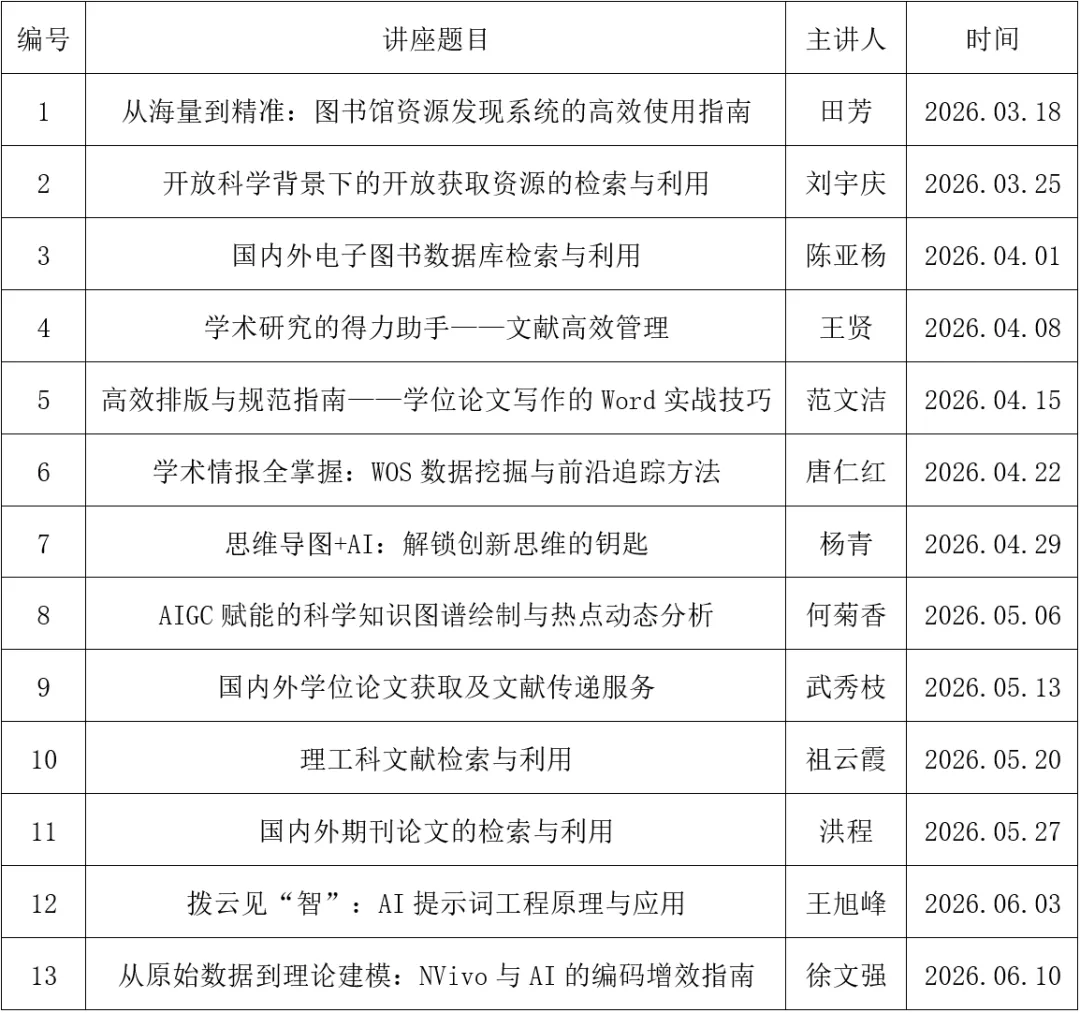 | 编号 | 讲座题目 | 主讲人 | 时间 |
|---|---|---|---|
| 1 | 从海量到精准：图书馆资源发现系统的高效使用指南 | 田芳 | 2026.03.18 |
| 2 | 开放科学背景下的开放获取资源的检索与利用 | 刘宇庆 | 2026.03.25 |
| 3 | 国内外电子图书数据库检索与利用 | 陈亚杨 | 2026.04.01 |
| 4 | 学术研究的得力助手——文献高效管理 | 王贤 | 2026.04.08 |
| 5 | 高效排版与规范指南——学位论文写作的 Word 实战技巧 | 范文洁 | 2026.04.15 |
| 6 | 学术情报全掌握：WOS 数据挖掘与前沿追踪方法 | 唐仁红 | 2026.04.22 |
| 7 | 思维导图+AI：解锁创新思维的钥匙 | 杨青 | 2026.04.29 |
| 8 | AIGC 赋能的科学知识图谱绘制与热点动态分析 | 何菊香 | 2026.05.06 |
| 9 | 国内外学位论文获取及文献传递服务 | 武秀枝 | 2026.05.13 |
| 10 | 理工科文献检索与利用 | 祖云霞 | 2026.05.20 |
| 11 | 国内外期刊论文的检索与利用 | 洪程 | 2026.05.27 |
| 12 | 拨云见“智”：AI 提示词工程原理与应用 | 王旭峰 | 2026.06.03 |
| 13 | 从原始数据到理论建模：NVivo 与 AI 的编码增效指南 | 徐文强 | 2026.06.10 |